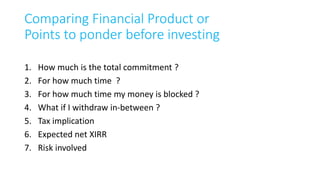 Comparing Financial Product or Points to ponder before investing

1. How much is the total commitment ?
2. For how much time ?
3. For how much time my money is blocked ?
4. What if I withdraw in-between ?
5. Tax implication
6. Expected net XIRR
7. Risk involved